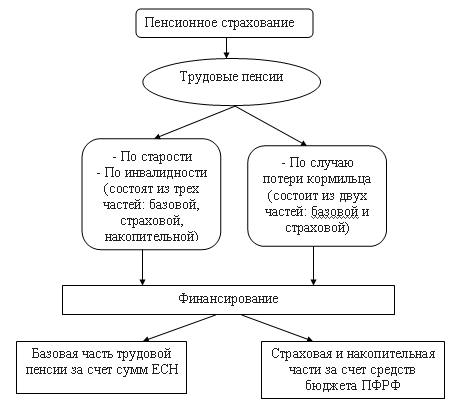 Пенсионное страхование

Трудовые пенсии

- По старости
- По инвалидности
(состоят из трех частей: базовой, страховой, накопительной)

- По случаю потери кормильца
(состоит из двух частей: базовой и страховой)

Финансирование

Базовая часть трудовой пенсии за счет сумм ЕСН

Страховая и накопительная части за счет средств бюджета ПФРФ